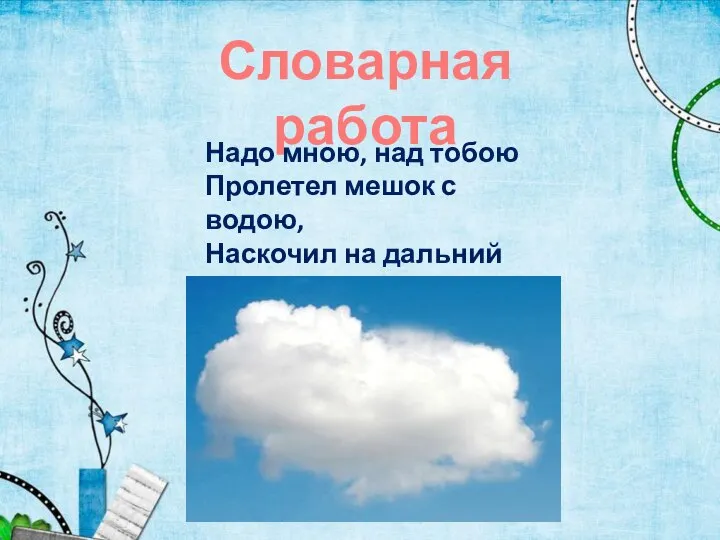 Словарная работа

Надо мною, над тобою
Пролетел мешок с водою,
Наскочил на дальний